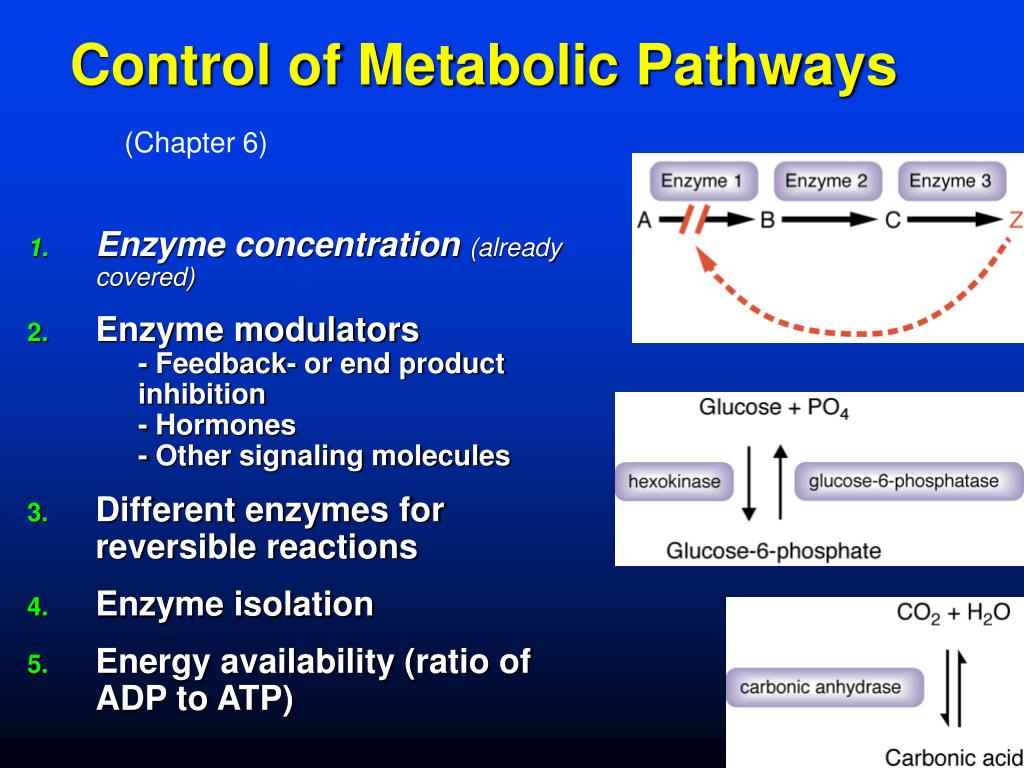 Control of Metabolic Pathways

(Chapter 6)

1. Enzyme concentration (already covered)

2. Enzyme modulators
- Feedback- or end product inhibition
- Hormones
- Other signaling molecules

3. Different enzymes for reversible reactions

4. Enzyme isolation

5. Energy availability (ratio of ADP to ATP)

Enzyme 1 Enzyme 2 Enzyme 3
A B C Z

Glucose + $PO_4$
hexokinase
glucose-6-phosphatase
Glucose-6-phosphate

$CO_2 + H_2O$
carbonic anhydrase
Carbonic acid